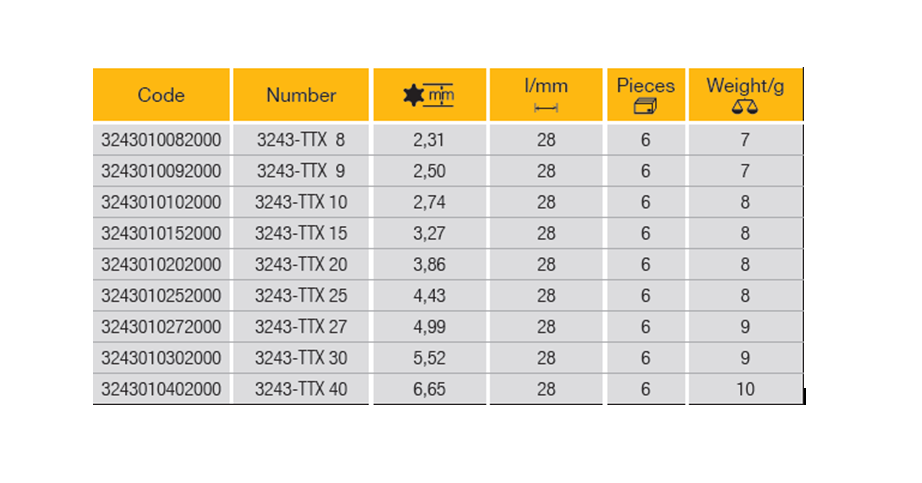 | Code | Number | mm | l/mm | Pieces | Weight/g |
|---|---|---|---|---|---|
| 3243010082000 | 3243-TTX 8 | 2,31 | 28 | 6 | 7 |
| 3243010092000 | 3243-TTX 9 | 2,50 | 28 | 6 | 7 |
| 3243010102000 | 3243-TTX 10 | 2,74 | 28 | 6 | 8 |
| 3243010152000 | 3243-TTX 15 | 3,27 | 28 | 6 | 8 |
| 3243010202000 | 3243-TTX 20 | 3,86 | 28 | 6 | 8 |
| 3243010252000 | 3243-TTX 25 | 4,43 | 28 | 6 | 8 |
| 3243010272000 | 3243-TTX 27 | 4,99 | 28 | 6 | 9 |
| 3243010302000 | 3243-TTX 30 | 5,52 | 28 | 6 | 9 |
| 3243010402000 | 3243-TTX 40 | 6,65 | 28 | 6 | 10 |